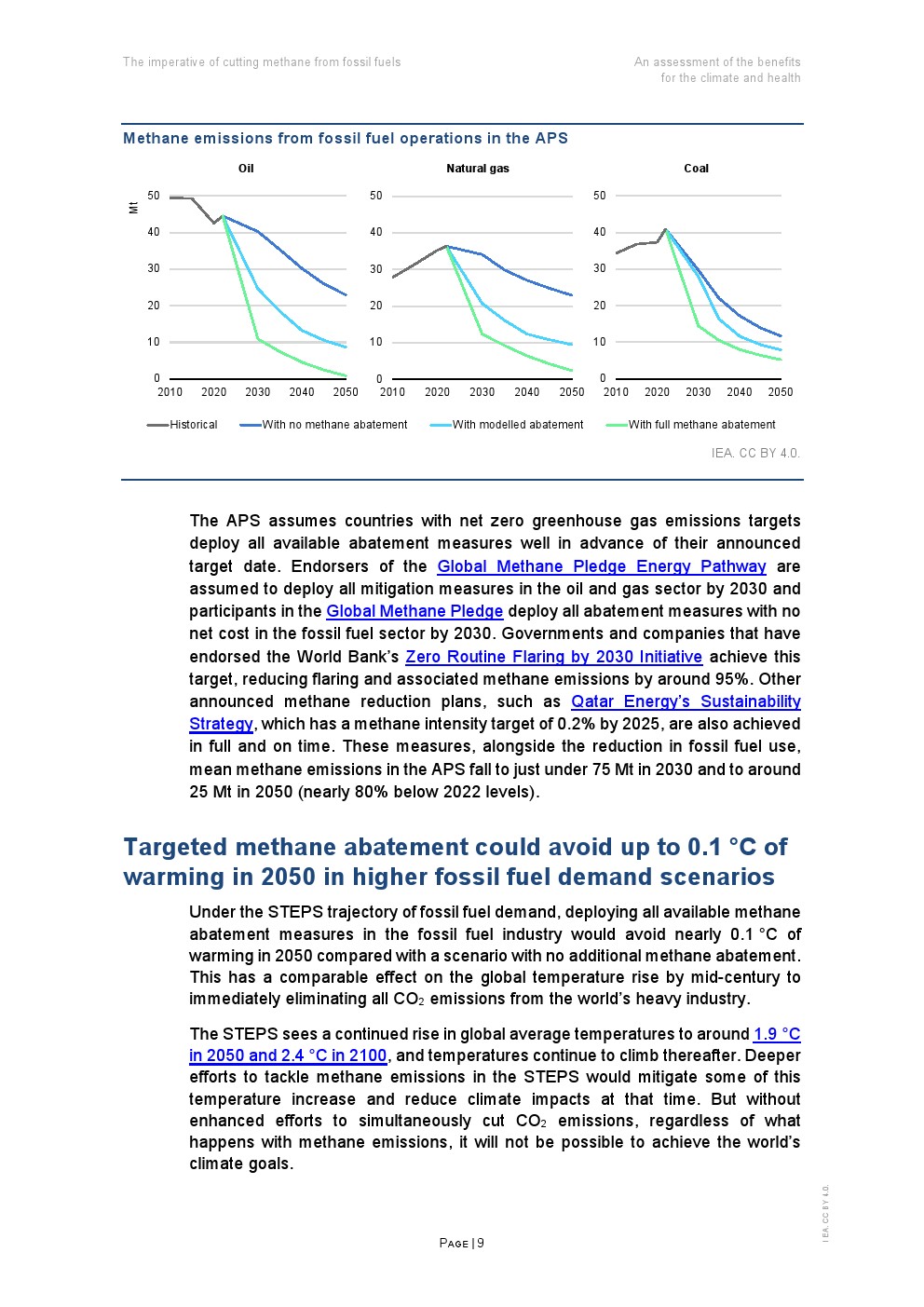 The imperative of cutting methane from fossil fuels

An assessment of the benefits for the climate and health

Methane emissions from fossil fuel operations in the APS

Oil

Mt

50
40
30
20
10
0
2010 2020 2030 2040 2050

Natural gas

50
40
30
20
10
0
2010 2020 2030 2040 2050

Coal

50
40
30
20
10
0
2010 2020 2030 2040 2050

Historical With no methane abatement With modelled abatement With full methane abatement

IEA. CC BY 4.0.

The APS assumes countries with net zero greenhouse gas emissions targets deploy all available abatement measures well in advance of their announced target date. Endorsers of the Global Methane Pledge Energy Pathway are assumed to deploy all mitigation measures in the oil and gas sector by 2030 and participants in the Global Methane Pledge deploy all abatement measures with no net cost in the fossil fuel sector by 2030. Governments and companies that have endorsed the World Bank's Zero Routine Flaring by 2030 Initiative achieve this target, reducing flaring and associated methane emissions by around 95%. Other announced methane reduction plans, such as Qatar Energy's Sustainability Strategy, which has a methane intensity target of 0.2% by 2025, are also achieved in full and on time. These measures, alongside the reduction in fossil fuel use, mean methane emissions in the APS fall to just under 75 Mt in 2030 and to around 25 Mt in 2050 (nearly 80% below 2022 levels).

Targeted methane abatement could avoid up to 0.1 °C of warming in 2050 in higher fossil fuel demand scenarios

Under the STEPS trajectory of fossil fuel demand, deploying all available methane abatement measures in the fossil fuel industry would avoid nearly 0.1 °C of warming in 2050 compared with a scenario with no additional methane abatement. This has a comparable effect on the global temperature rise by mid-century to immediately eliminating all $CO_2$ emissions from the world's heavy industry.

The STEPS sees a continued rise in global average temperatures to around 1.9 °C in 2050 and 2.4 °C in 2100, and temperatures continue to climb thereafter. Deeper efforts to tackle methane emissions in the STEPS would mitigate some of this temperature increase and reduce climate impacts at that time. But without enhanced efforts to simultaneously cut $CO_2$ emissions, regardless of what happens with methane emissions, it will not be possible to achieve the world's climate goals.

PAGE | 9

IEA. CC BY 4.0.